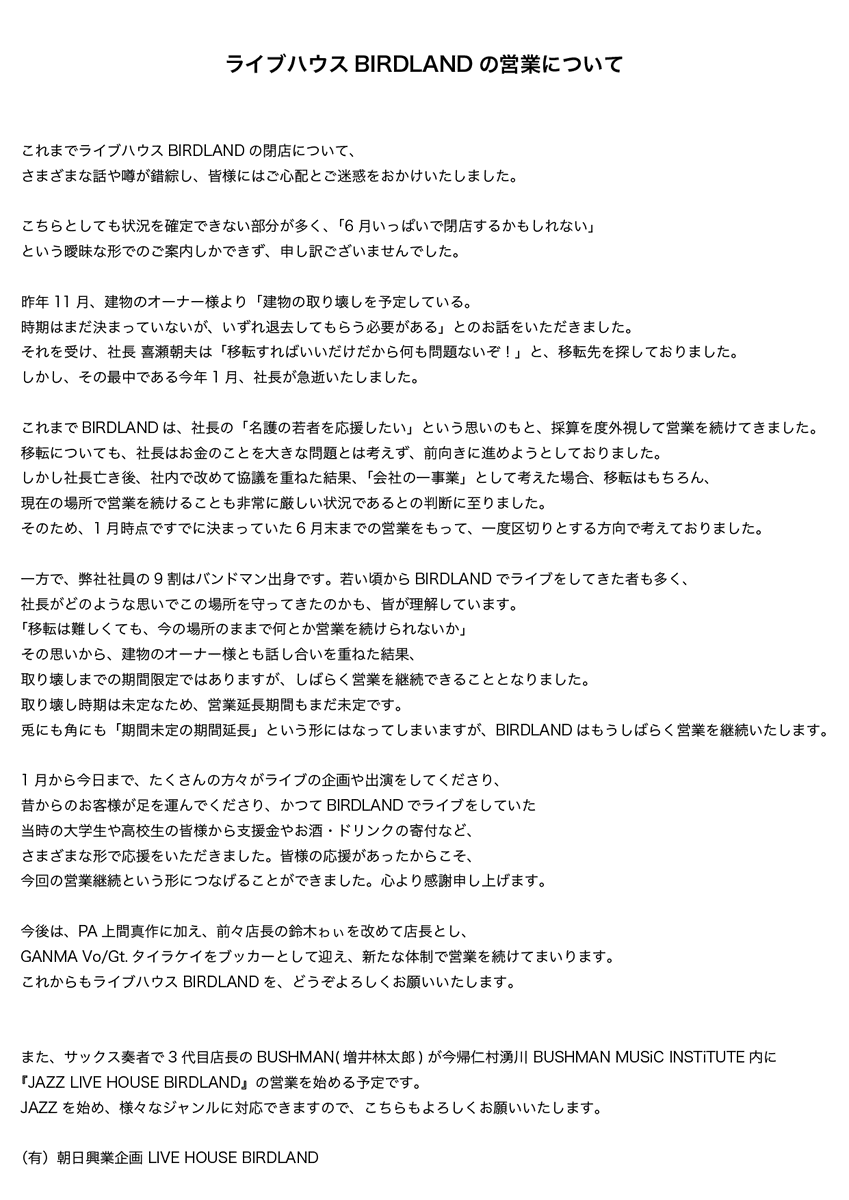 ライブハウス BIRDLAND の営業について

これまでライブハウス BIRDLAND の閉店について、
さまざまな話や噂が錯綜し、皆様にはご心配とご迷惑をおかけいたしました。

こちらとしても状況を確定できない部分が多く、「6 月いっぱいで閉店するかもしれない」
という曖昧な形でのご案内しかできず、申し訳ございませんでした。

昨年 11 月、建物のオーナー様より「建物の取り壊しを予定している。
時期はまだ決まっていないが、いずれ退去してもらう必要がある」とのお話をいただきました。
それを受け、社長 喜瀬朝夫は「移転すればいいだけだから何も問題ないぞ！」と、移転先を探しておりました。
しかし、その最中である今年 1 月、社長が急逝いたしました。

これまで BIRDLAND は、社長の「名護の若者を応援したい」という思いのもと、採算を度外視して営業を続けてきました。
移転についても、社長はお金のことを大きな問題とは考えず、前向きに進めようとしておりました。
しかし社長亡き後、社内で改めて協議を重ねた結果、「会社の一事業」として考えた場合、移転はもちろん、
現在の場所で営業を続けることも非常に厳しい状況であるとの判断に至りました。
そのため、1 月時点ですでに決まっていた 6 月末までの営業をもって、一度区切りとする方向で考えておりました。

一方で、弊社社員の 9 割はバンドマン出身です。若い頃から BIRDLAND でライブをしてきた者も多く、
社長がどのような思いでこの場所を守ってきたのかも、皆が理解しています。
「移転は難しくても、今の場所のままで何とか営業を続けられないか」
その思いから、建物のオーナー様とも話し合いを重ねた結果、
取り壊しまでの期間限定ではありますが、しばらく営業を継続できることとなりました。
取り壊し時期は未定なため、営業延長期間もまだ未定です。
兎にも角にも「期間未定の期間延長」という形にはなってしまいますが、BIRDLAND はもうしばらく営業を継続いたします。

1 月から今日まで、たくさんの方々がライブの企画や出演をしてくださり、
昔からのお客様が足を運んでくださり、かつて BIRDLAND でライブをしていた
当時の大学生や高校生の皆様から支援金やお酒・ドリンクの寄付など、
さまざまな形で応援をいただきました。皆様の応援があったからこそ、
今回の営業継続という形につなげることができました。心より感謝申し上げます。

今後は、PA 上間真作に加え、前々店長の鈴木ゎぃを改めて店長とし、
GANMA Vo/Gt. タイラケイをブッカーとして迎え、新たな体制で営業を続けてまいります。
これからもライブハウス BIRDLAND を、どうぞよろしくお願いいたします。

また、サックス奏者で 3 代目店長の BUSHMAN( 増井林太郎 ) が今帰仁村湧川 BUSHMAN MUSiC INSTiTUTE 内に
『JAZZ LIVE HOUSE BIRDLAND』の営業を始める予定です。
JAZZ を始め、様々なジャンルに対応できますので、こちらもよろしくお願いいたします。

（有）朝日興業企画 LIVE HOUSE BIRDLAND